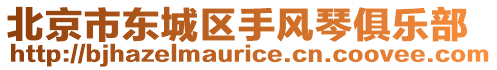 北京市东城区手风琴俱乐部
http://bjhazelmaurice.cn.coovee.com